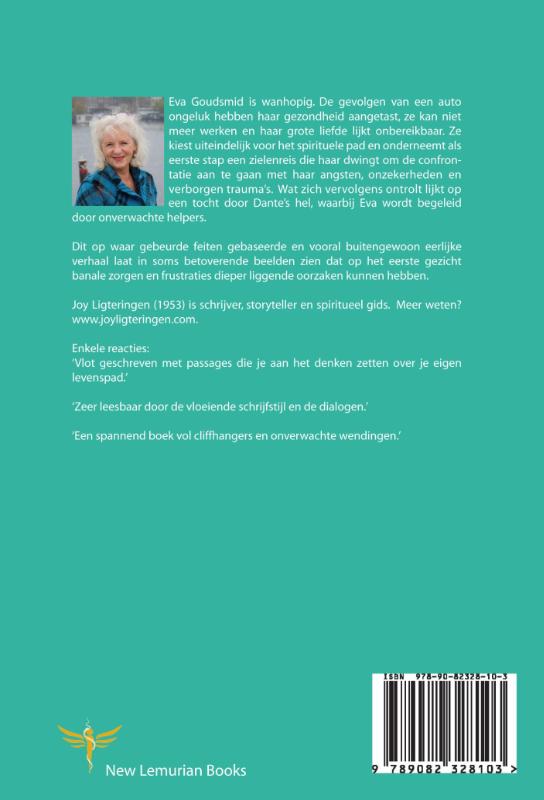 Eva Goudsmid is wanhopig. De gevolgen van een auto ongeluk hebben haar gezondheid aangetast, ze kan niet meer werken en haar grote liefde lijkt onbereikbaar. Ze kiest uiteindelijk voor het spirituele pad en onderneemt als eerste stap een zielenreis die haar dwingt om de confrontatie aan te gaan met haar angsten, onzekerheden en verborgen trauma's. Wat zich vervolgens ontrolt lijkt op een tocht door Dante's hel, waarbij Eva wordt begeleid door onverwachte helpers.

Dit op waar gebeurde feiten gebaseerde en vooral buitengewoon eerlijke verhaal laat in soms betoverende beelden zien dat op het eerste gezicht banale zorgen en frustraties dieper liggende oorzaken kunnen hebben.

Joy Ligteringen (1953) is schrijver, storyteller en spiritueel gids. Meer weten? www.joyligteringen.com.

Enkele reacties:
'Vlot geschreven met passages die je aan het denken zetten over je eigen levenspad.'

'Zeer leesbaar door de vloeiende schrijfstijl en de dialogen.'

'Een spannend boek vol cliffhangers en onverwachte wendingen.'

New Lemurian Books

ISBN 978-90-82328-10-3

9 789082 328103 >